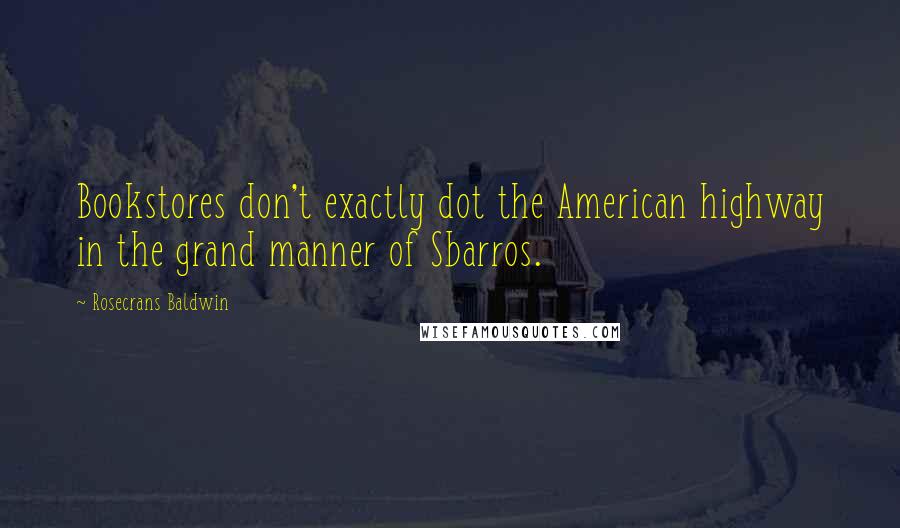 Bookstores don't exactly dot the American highway in the grand manner of Sbarros.

~ Rosecrans Baldwin

WISEFAMOUSQUOTES.COM